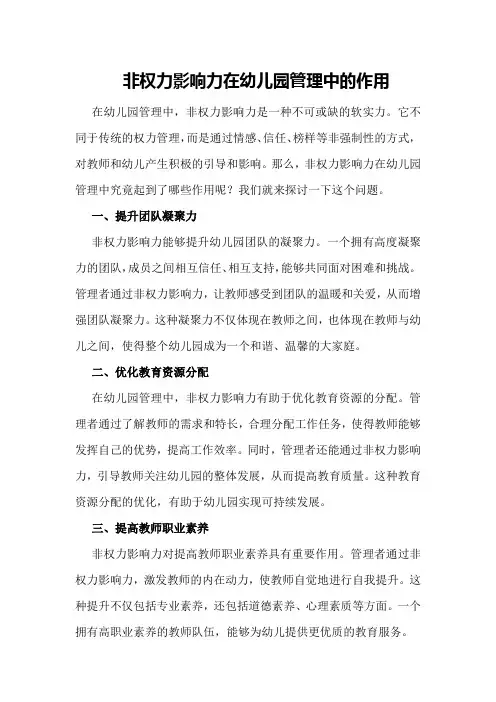 非权力影响力在幼儿园管理中的作用

在幼儿园管理中，非权力影响力是一种不可或缺的软实力。它不同于传统的权力管理，而是通过情感、信任、榜样等非强制性的方式，对教师和幼儿产生积极的引导和影响。那么，非权力影响力在幼儿园管理中究竟起到了哪些作用呢？我们就来探讨一下这个问题。

一、提升团队凝聚力

非权力影响力能够提升幼儿园团队的凝聚力。一个拥有高度凝聚力的团队，成员之间相互信任、相互支持，能够共同面对困难和挑战。管理者通过非权力影响力，让教师感受到团队的温暖和关爱，从而增强团队凝聚力。这种凝聚力不仅体现在教师之间，也体现在教师与幼儿之间，使得整个幼儿园成为一个和谐、温馨的大家庭。

二、优化教育资源分配

在幼儿园管理中，非权力影响力有助于优化教育资源的分配。管理者通过了解教师的需求和特长，合理分配工作任务，使得教师能够发挥自己的优势，提高工作效率。同时，管理者还能通过非权力影响力，引导教师关注幼儿园的整体发展，从而提高教育质量。这种教育资源分配的优化，有助于幼儿园实现可持续发展。

三、提高教师职业素养

非权力影响力对提高教师职业素养具有重要作用。管理者通过非权力影响力，激发教师的内在动力，使教师自觉地进行自我提升。这种提升不仅包括专业素养，还包括道德素养、心理素质等方面。一个拥有高职业素养的教师队伍，能够为幼儿提供更优质的教育服务。